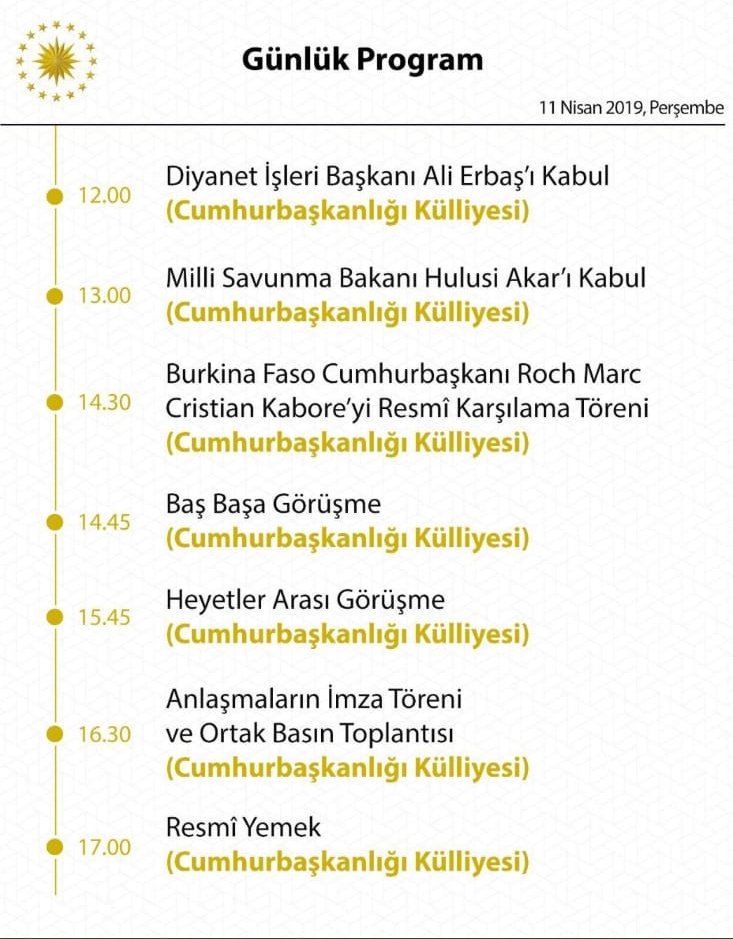 Günlük Program

11 Nisan 2019, Perşembe

12.00
Diyanet İşleri Başkanı Ali Erbaş'ı Kabul
(Cumhurbaşkanlığı Külliyesi)

13.00
Milli Savunma Bakanı Hulusi Akar'ı Kabul
(Cumhurbaşkanlığı Külliyesi)

14.30
Burkina Faso Cumhurbaşkanı Roch Marc Cristian Kabore'yi Resmî Karşılama Töreni
(Cumhurbaşkanlığı Külliyesi)

14.45
Baş Başa Görüşme
(Cumhurbaşkanlığı Külliyesi)

15.45
Heyetler Arası Görüşme
(Cumhurbaşkanlığı Külliyesi)

16.30
Anlaşmaların İmza Töreni ve Ortak Basın Toplantısı
(Cumhurbaşkanlığı Külliyesi)

17.00
Resmî Yemek
(Cumhurbaşkanlığı Külliyesi)